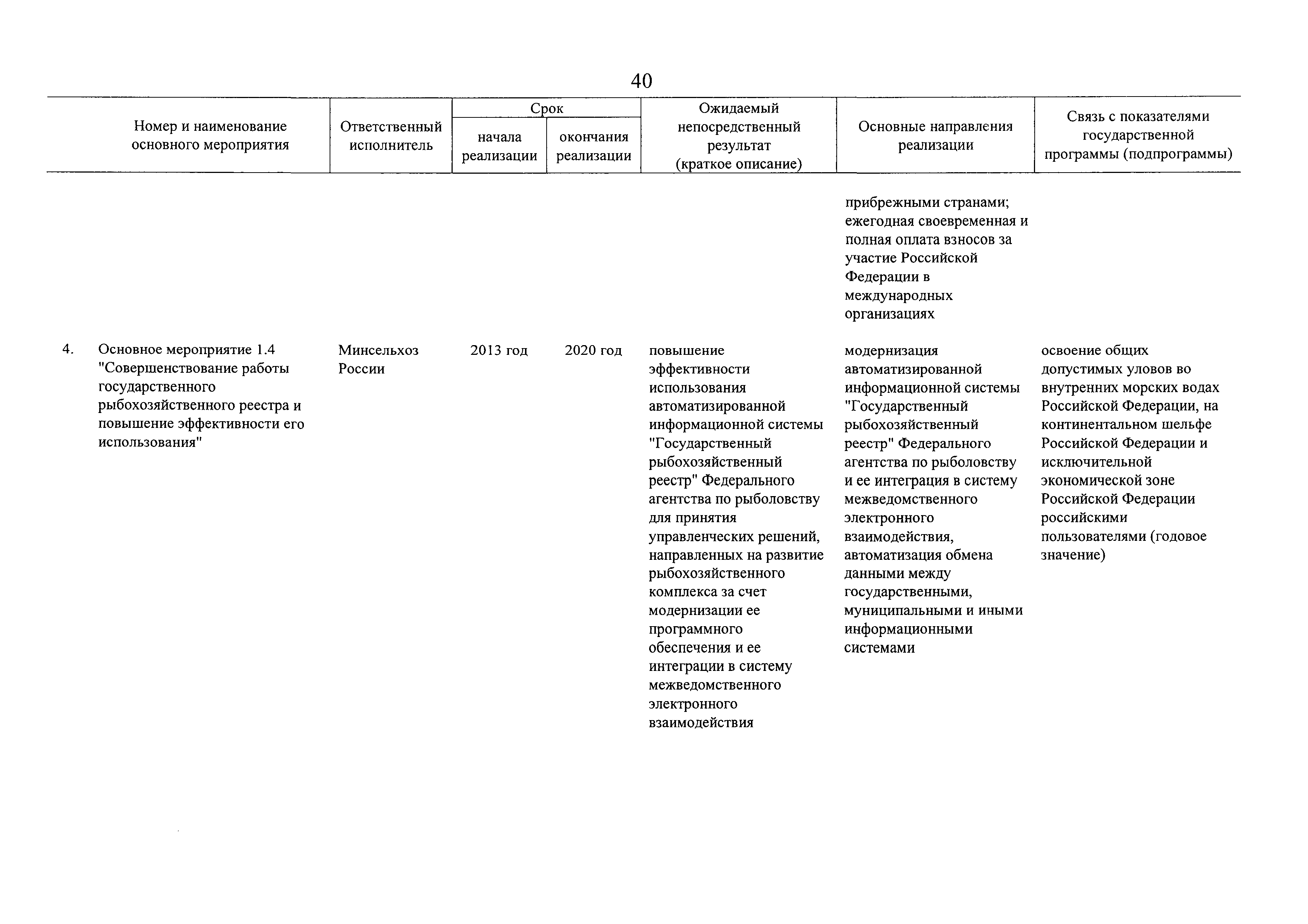 40

| Номер и наименование основного мероприятия | Ответственный исполнитель | Срок начала реализации | Срок окончания реализации | Ожидаемый непосредственный результат (краткое описание) | Основные направления реализации | Связь с показателями государственной программы (подпрограммы) |
|---|---|---|---|---|---|---|
| | | | | | прибрежными странами; ежегодная своевременная и полная оплата взносов за участие Российской Федерации в международных организациях | |
| 4. Основное мероприятие 1.4 "Совершенствование работы государственного рыбохозяйственного реестра и повышение эффективности его использования" | Минсельхоз России | 2013 год | 2020 год | повышение эффективности использования автоматизированной информационной системы "Государственный рыбохозяйственный реестр" Федерального агентства по рыболовству для принятия управленческих решений, направленных на развитие рыбохозяйственного комплекса за счет модернизации ее программного обеспечения и ее интеграции в систему межведомственного электронного взаимодействия | модернизация автоматизированной информационной системы "Государственный рыбохозяйственный реестр" Федерального агентства по рыболовству и ее интеграция в систему межведомственного электронного взаимодействия, автоматизация обмена данными между государственными, муниципальными и иными информационными системами | освоение общих допустимых уловов во внутренних морских водах Российской Федерации, на континентальном шельфе Российской Федерации и исключительной экономической зоне Российской Федерации российскими пользователями (годовое значение) |